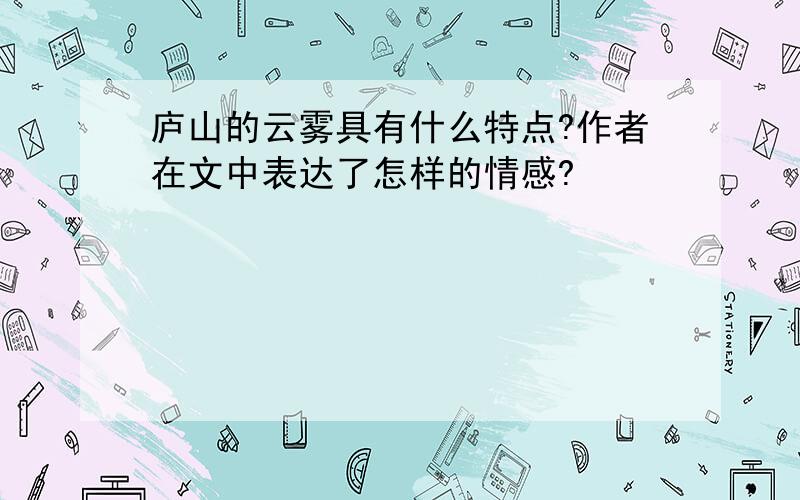 庐山的云雾具有什么特点?作者在文中表达了怎样的情感?

STATIONERY